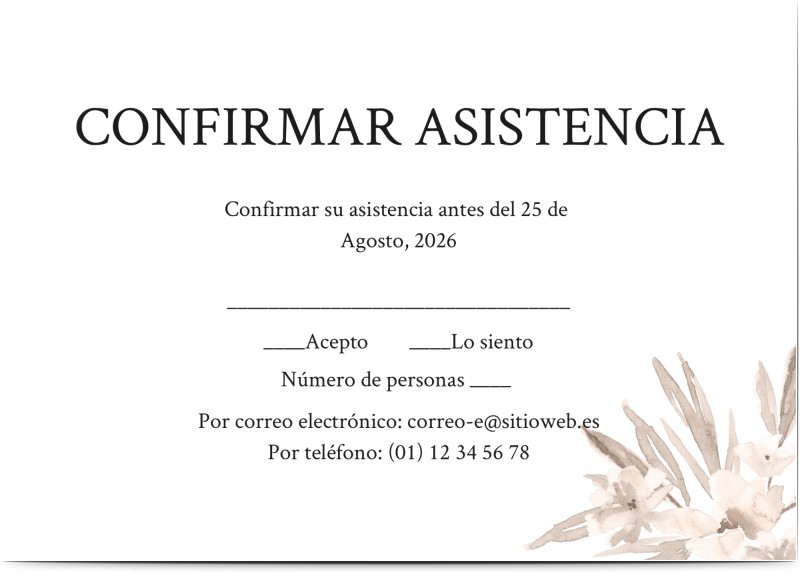 CONFIRMAR ASISTENCIA

Confirmar su asistencia antes del 25 de Agosto, 2026

____

____Acepto ____Lo siento

Número de personas ____

Por correo electrónico: correo-e@sitioweb.es
Por teléfono: (01) 12 34 56 78